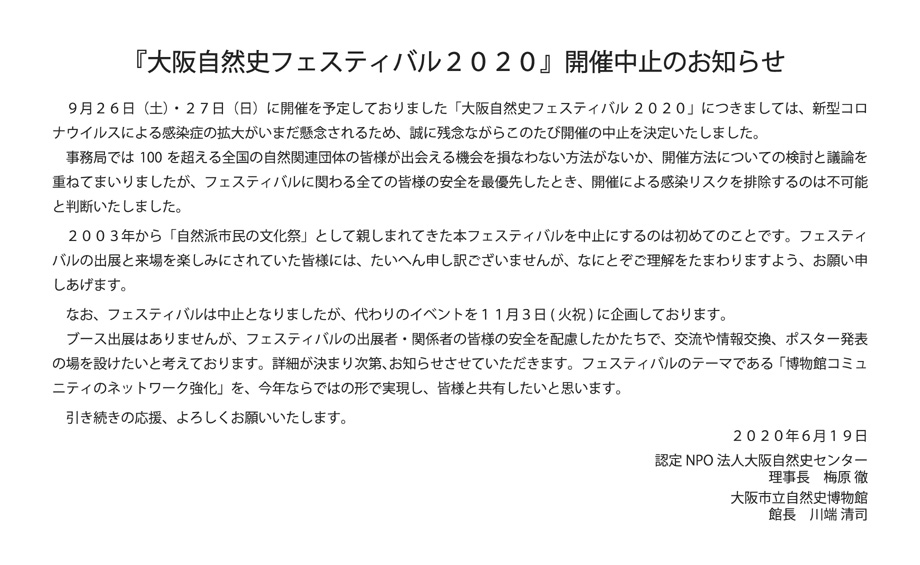 『大阪自然史フェスティバル２０２０』開催中止のお知らせ

９月２６日（土）・２７日（日）に開催を予定しておりました「大阪自然史フェスティバル ２０２０」につきましては、新型コロナウイルスによる感染症の拡大がいまだ懸念されるため、誠に残念ながらこのたび開催の中止を決定いたしました。

事務局では 100 を超える全国の自然関連団体の皆様が出会える機会を損なわない方法がないか、開催方法についての検討と議論を重ねてまいりましたが、フェスティバルに関わる全ての皆様の安全を最優先したとき、開催による感染リスクを排除するのは不可能と判断いたしました。

２００３年から「自然派市民の文化祭」として親しまれてきた本フェスティバルを中止にするのは初めてのことです。フェスティバルの出展と来場を楽しみにされていた皆様には、たいへん申し訳ございませんが、なにとぞご理解をたまわりますよう、お願い申しあげます。

なお、フェスティバルは中止となりましたが、代わりのイベントを１１月３日（火祝）に企画しております。

ブース出展はありませんが、フェスティバルの出展者・関係者の皆様の安全を配慮したかたちで、交流や情報交換、ポスター発表の場を設けたいと考えております。詳細が決まり次第、お知らせさせていただきます。フェスティバルのテーマである「博物館コミュニティのネットワーク強化」を、今年ならではの形で実現し、皆様と共有したいと思います。

引き続きの応援、よろしくお願いいたします。

２０２０年６月１９日

認定 NPO 法人大阪自然史センター
理事長　梅原 徹

大阪市立自然史博物館
館長　川端 清司